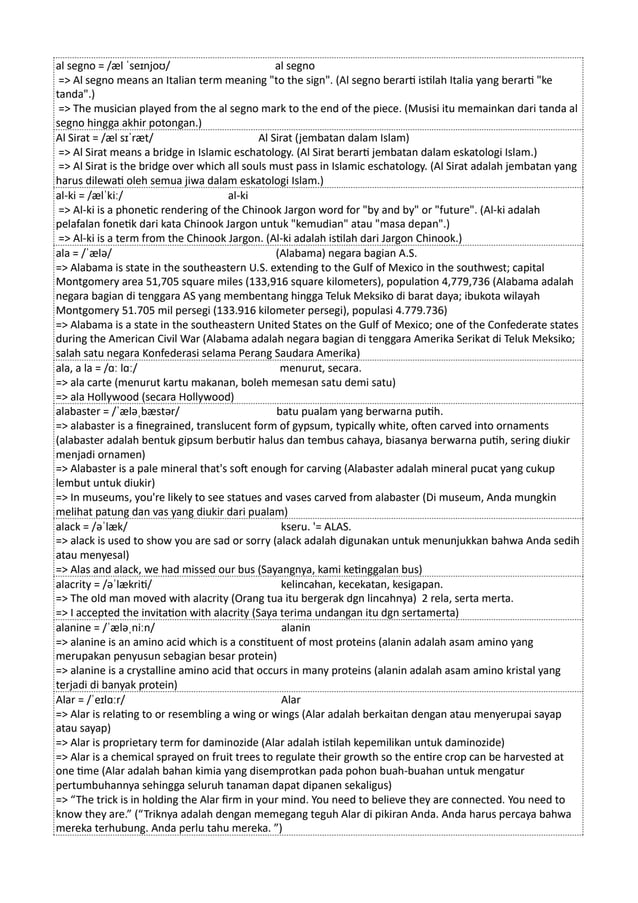 al segno = /æl ˈseɪnjoʊ/ al segno
=> Al segno means an Italian term meaning "to the sign". (Al segno berarti istilah Italia yang berarti "ke tanda".)
=> The musician played from the al segno mark to the end of the piece. (Musisi itu memainkan dari tanda al segno hingga akhir potongan.)

Al Sirat = /æl sɪˈræt/ Al Sirat (jembatan dalam Islam)
=> Al Sirat means a bridge in Islamic eschatology. (Al Sirat berarti jembatan dalam eskatologi Islam.)
=> Al Sirat is the bridge over which all souls must pass in Islamic eschatology. (Al Sirat adalah jembatan yang harus dilewati oleh semua jiwa dalam eskatologi Islam.)

al-ki = /ælˈkiː/ al-ki
=> Al-ki is a phonetic rendering of the Chinook Jargon word for "by and by" or "future". (Al-ki adalah pelafalan fonetik dari kata Chinook Jargon untuk "kemudian" atau "masa depan".)
=> Al-ki is a term from the Chinook Jargon. (Al-ki adalah istilah dari Jargon Chinook.)

ala = /ˈælə/ (Alabama) negara bagian A.S.
=> Alabama is state in the southeastern U.S. extending to the Gulf of Mexico in the southwest; capital Montgomery area 51,705 square miles (133,916 square kilometers), population 4,779,736 (Alabama adalah negara bagian di tenggara AS yang membentang hingga Teluk Meksiko di barat daya; ibukota wilayah Montgomery 51.705 mil persegi (133.916 kilometer persegi), populasi 4.779.736)
=> Alabama is a state in the southeastern United States on the Gulf of Mexico; one of the Confederate states during the American Civil War (Alabama adalah negara bagian di tenggara Amerika Serikat di Teluk Meksiko; salah satu negara Konfederasi selama Perang Saudara Amerika)

ala, a la = /ɑː lɑː/ menurut, secara.
=> ala carte (menurut kartu makanan, boleh memesan satu demi satu)
=> ala Hollywood (secara Hollywood)

alabaster = /ˈæləˌbæstər/ batu pualam yang berwarna putih.
=> alabaster is a finegrained, translucent form of gypsum, typically white, often carved into ornaments (alabaster adalah bentuk gipsum berbutir halus dan tembus cahaya, biasanya berwarna putih, sering diukir menjadi ornamen)
=> Alabaster is a pale mineral that's soft enough for carving (Alabaster adalah mineral pucat yang cukup lembut untuk diukir)
=> In museums, you're likely to see statues and vases carved from alabaster (Di museum, Anda mungkin melihat patung dan vas yang diukir dari pualam)

alack = /əˈlæk/ kseru. '= ALAS.
=> alack is used to show you are sad or sorry (alack adalah digunakan untuk menunjukkan bahwa Anda sedih atau menyesal)
=> Alas and alack, we had missed our bus (Sayangnya, kami ketinggalan bus)

alacrity = /əˈlækriti/ kelincahan, kecekatan, kesigapan.
=> The old man moved with alacrity (Orang tua itu bergerak dgn lincahnya) 2 rela, serta merta.
=> I accepted the invitation with alacrity (Saya terima undangan itu dgn sertamerta)

alanine = /ˈæləˌniːn/ alanin
=> alanine is an amino acid which is a constituent of most proteins (alanin adalah asam amino yang merupakan penyusun sebagian besar protein)
=> alanine is a crystalline amino acid that occurs in many proteins (alanin adalah asam amino kristal yang terjadi di banyak protein)

Alar = /ˈeɪlɑːr/ Alar
=> Alar is relating to or resembling a wing or wings (Alar adalah berkaitan dengan atau menyerupai sayap atau sayap)
=> Alar is proprietary term for daminozide (Alar adalah istilah kepemilikan untuk daminozide)
=> Alar is a chemical sprayed on fruit trees to regulate their growth so the entire crop can be harvested at one time (Alar adalah bahan kimia yang disemprotkan pada pohon buah-buahan untuk mengatur pertumbuhannya sehingga seluruh tanaman dapat dipanen sekaligus)
=> “The trick is in holding the Alar firm in your mind. You need to believe they are connected. You need to know they are.” (“Triknya adalah dengan memegang teguh Alar di pikiran Anda. Anda harus percaya bahwa mereka terhubung. Anda perlu tahu mereka. ”)